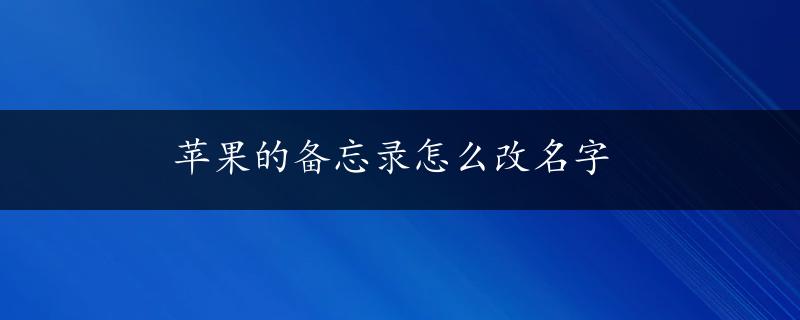 苹果的备忘录怎么改名字